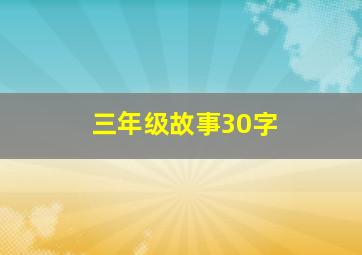 三年级故事30字